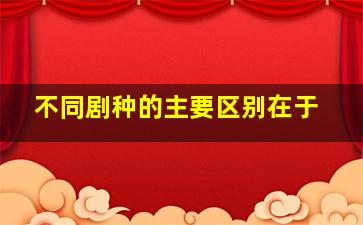 不同剧种的主要区别在于